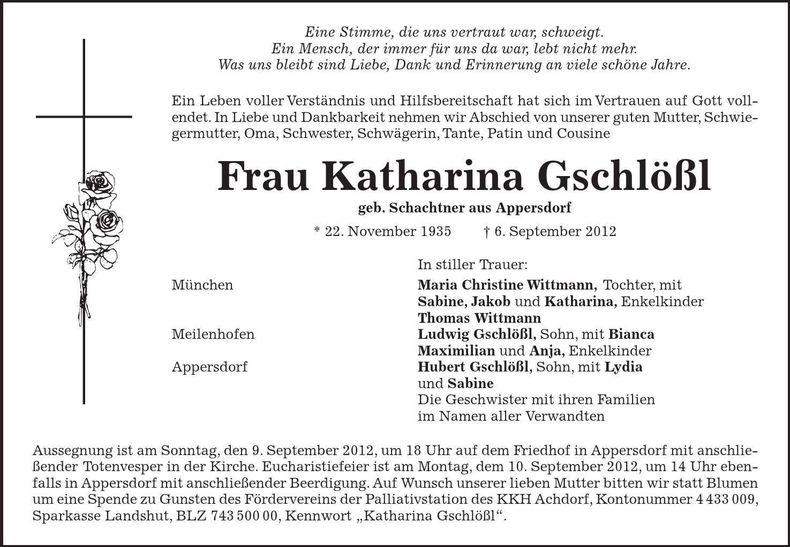 Eine Stimme, die uns vertraut war, schweigt.
Ein Mensch, der immer für uns da war, lebt nicht mehr.
Was uns bleibt sind Liebe, Dank und Erinnerung an viele schöne Jahre.

Ein Leben voller Verständnis und Hilfsbereitschaft hat sich im Vertrauen auf Gott vollendet. In Liebe und Dankbarkeit nehmen wir Abschied von unserer guten Mutter, Schwiegermutter, Oma, Schwester, Schwägerin, Tante, Patin und Cousine

Frau Katharina Gschlößl

geb. Schachtner aus Appersdorf

* 22. November 1935 † 6. September 2012

In stiller Trauer:

München Maria Christine Wittmann, Tochter, mit Sabine, Jakob und Katharina, Enkelkinder Thomas Wittmann

Meilenhofen Ludwig Gschlößl, Sohn, mit Bianca Maximilian und Anja, Enkelkinder

Appersdorf Hubert Gschlößl, Sohn, mit Lydia und Sabine

Die Geschwister mit ihren Familien im Namen aller Verwandten

Aussegnung ist am Sonntag, den 9. September 2012, um 18 Uhr auf dem Friedhof in Appersdorf mit anschließender Totenvesper in der Kirche. Eucharistiefeier ist am Montag, dem 10. September 2012, um 14 Uhr ebenfalls in Appersdorf mit anschließender Beerdigung. Auf Wunsch unserer lieben Mutter bitten wir statt Blumen um eine Spende zu Gunsten des Fördervereins der Palliativstation des KKH Achdorf, Kontonummer 4 433 009, Sparkasse Landshut, BLZ 743 500 00, Kennwort „Katharina Gschlößl“.